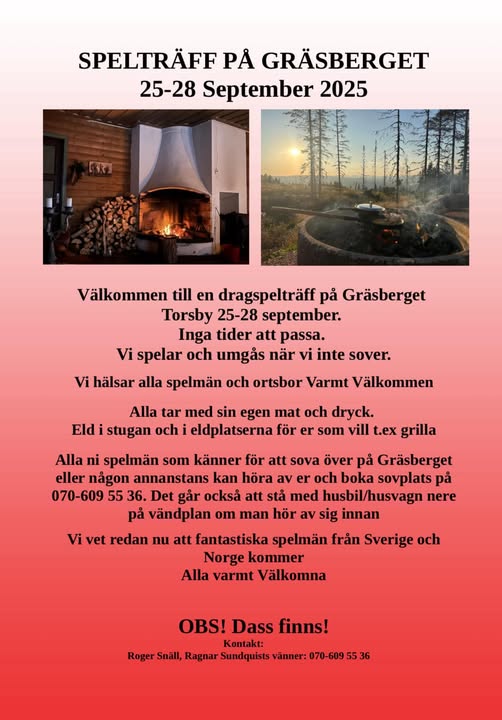 SPELTRÄFF PÅ GRÄSBERGET
25-28 September 2025

Välkommen till en dragspelträff på Gräsberget
Torsby 25-28 september.
Inga tider att passa.
Vi spelar och umgås när vi inte sover.

Vi hälsar alla spelmän och ortsbor Varmt Välkommen

Alla tar med sin egen mat och dryck.
Eld i stugan och i eldplatserna för er som vill t.ex grilla

Alla ni spelmän som känner för att sova över på Gräsberget eller någon annanstans kan höra av er och boka sovplats på 070-609 55 36. Det går också att stå med husbil/husvagn nere på vändplan om man hör av sig innan

Vi vet redan nu att fantastiska spelmän från Sverige och Norge kommer
Alla varmt Välkomna

OBS! Dass finns!
Kontakt:
Roger Snäll, Ragnar Sundquists vänner: 070-609 55 36